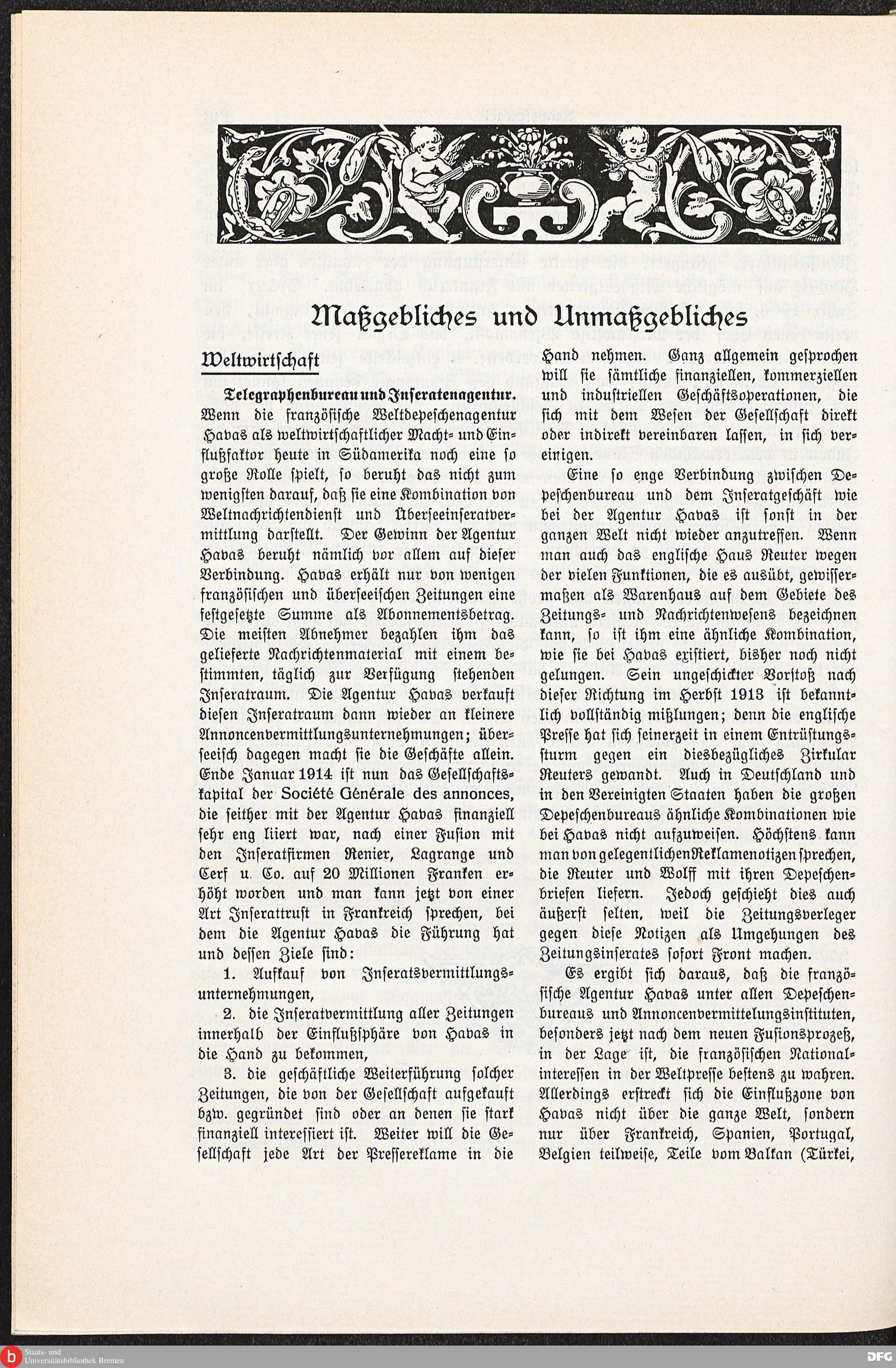 Maßgebliches und Unmaßgebliches

Weltwirtschaft

Telegraphenbureau und Inseratenagentur. Wenn die französische Weltdepeschenagentur Havas als weltwirtschaftlicher Macht- und Einflußfaktor heute in Südamerika noch eine so große Rolle spielt, so beruht das nicht zum wenigsten darauf, daß sie eine Kombination von Weltnachrichtendienst und Überseeinseratvermittlung darstellt. Der Gewinn der Agentur Havas beruht nämlich vor allem auf dieser Verbindung. Havas erhält nur von wenigen französischen und überseeischen Zeitungen eine festgesetzte Summe als Abonnementsbetrag. Die meisten Abnehmer bezahlen ihm das gelieferte Nachrichtenmaterial mit einem bestimmten, täglich zur Verfügung stehenden Inseratraum. Die Agentur Havas verkauft diesen Inseratraum dann wieder an kleinere Annoncenvermittlungsunternehmungen; überseeisch dagegen macht sie die Geschäfte allein. Ende Januar 1914 ist nun das Gesellschaftskapital der Société Générale des annonces, die seither mit der Agentur Havas finanziell sehr eng liiert war, nach einer Fusion mit den Inseratfirmen Renier, Lagrange und Cerf u. Co. auf 20 Millionen Franken erhöht worden und man kann jetzt von einer Art Inserattrust in Frankreich sprechen, bei dem die Agentur Havas die Führung hat und dessen Ziele sind:

1. Aufkauf von Inseratsvermittlungsunternehmungen,

2. die Inseratvermittlung aller Zeitungen innerhalb der Einflußsphäre von Havas in die Hand zu bekommen,

3. die geschäftliche Weiterführung solcher Zeitungen, die von der Gesellschaft aufgekauft bzw. gegründet sind oder an denen sie stark finanziell interessiert ist. Weiter will die Gesellschaft jede Art der Pressereklame in die Hand nehmen. Ganz allgemein gesprochen will sie sämtliche finanziellen, kommerziellen und industriellen Geschäftsoperationen, die sich mit dem Wesen der Gesellschaft direkt oder indirekt vereinbaren lassen, in sich vereinigen.

Eine so enge Verbindung zwischen Depeschenbureau und dem Inseratgeschäft wie bei der Agentur Havas ist sonst in der ganzen Welt nicht wieder anzutreffen. Wenn man auch das englische Haus Reuter wegen der vielen Funktionen, die es ausübt, gewissermaßen als Warenhaus auf dem Gebiete des Zeitungs- und Nachrichtenwesens bezeichnen kann, so ist ihm eine ähnliche Kombination, wie sie bei Havas existiert, bisher noch nicht gelungen. Sein ungeschickter Vorstoß nach dieser Richtung im Herbst 1913 ist bekanntlich vollständig mißlungen; denn die englische Presse hat sich seinerzeit in einem Entrüstungssturm gegen ein diesbezügliches Zirkular Reuters gewandt. Auch in Deutschland und in den Vereinigten Staaten haben die großen Depeschenbureaus ähnliche Kombinationen wie bei Havas nicht aufzuweisen. Höchstens kann man von gelegentlichen Reklamenotizen sprechen, die Reuter und Wolff mit ihren Depeschenbriefen liefern. Jedoch geschieht dies auch äußerst selten, weil die Zeitungsverleger gegen diese Notizen als Umgehungen des Zeitungsinserates sofort Front machen.

Es ergibt sich daraus, daß die französische Agentur Havas unter allen Depeschenbureaus und Annoncenvermittelungsinstituten, besonders jetzt nach dem neuen Fusionsprozeß, in der Lage ist, die französischen Nationalinteressen in der Weltpresse bestens zu wahren. Allerdings erstreckt sich die Einflußzone von Havas nicht über die ganze Welt, sondern nur über Frankreich, Spanien, Portugal, Belgien teilweise, Teile vom Balkan (Türkei,

Staats- und Universitätsbibliothek Bremen
DFG